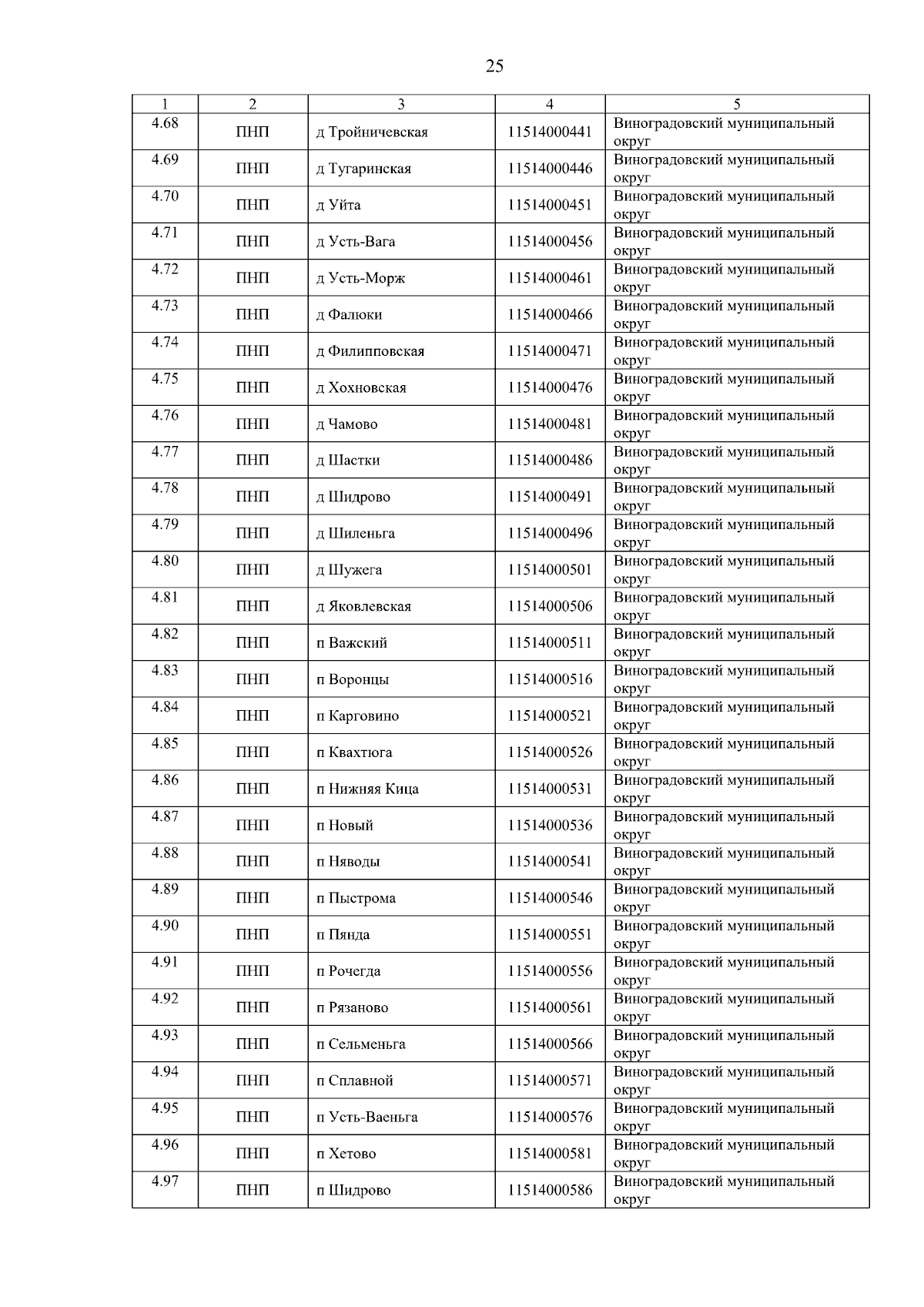 25

| 1 | 2 | 3 | 4 | 5 |
|---|---|---|---|---|
| 4.68 | ПНП | д Тройничевская | 11514000441 | Виноградовский муниципальный округ |
| 4.69 | ПНП | д Тугаринская | 11514000446 | Виноградовский муниципальный округ |
| 4.70 | ПНП | д Уйта | 11514000451 | Виноградовский муниципальный округ |
| 4.71 | ПНП | д Усть-Вага | 11514000456 | Виноградовский муниципальный округ |
| 4.72 | ПНП | д Усть-Морж | 11514000461 | Виноградовский муниципальный округ |
| 4.73 | ПНП | д Фалюки | 11514000466 | Виноградовский муниципальный округ |
| 4.74 | ПНП | д Филипповская | 11514000471 | Виноградовский муниципальный округ |
| 4.75 | ПНП | д Хохновская | 11514000476 | Виноградовский муниципальный округ |
| 4.76 | ПНП | д Чамово | 11514000481 | Виноградовский муниципальный округ |
| 4.77 | ПНП | д Шастки | 11514000486 | Виноградовский муниципальный округ |
| 4.78 | ПНП | д Шидрово | 11514000491 | Виноградовский муниципальный округ |
| 4.79 | ПНП | д Шиленьга | 11514000496 | Виноградовский муниципальный округ |
| 4.80 | ПНП | д Шужега | 11514000501 | Виноградовский муниципальный округ |
| 4.81 | ПНП | д Яковлевская | 11514000506 | Виноградовский муниципальный округ |
| 4.82 | ПНП | п Важский | 11514000511 | Виноградовский муниципальный округ |
| 4.83 | ПНП | п Воронцы | 11514000516 | Виноградовский муниципальный округ |
| 4.84 | ПНП | п Карговино | 11514000521 | Виноградовский муниципальный округ |
| 4.85 | ПНП | п Квахтюга | 11514000526 | Виноградовский муниципальный округ |
| 4.86 | ПНП | п Нижняя Кица | 11514000531 | Виноградовский муниципальный округ |
| 4.87 | ПНП | п Новый | 11514000536 | Виноградовский муниципальный округ |
| 4.88 | ПНП | п Няводы | 11514000541 | Виноградовский муниципальный округ |
| 4.89 | ПНП | п Пыстрома | 11514000546 | Виноградовский муниципальный округ |
| 4.90 | ПНП | п Пянда | 11514000551 | Виноградовский муниципальный округ |
| 4.91 | ПНП | п Рочегда | 11514000556 | Виноградовский муниципальный округ |
| 4.92 | ПНП | п Рязаново | 11514000561 | Виноградовский муниципальный округ |
| 4.93 | ПНП | п Сельменьга | 11514000566 | Виноградовский муниципальный округ |
| 4.94 | ПНП | п Сплавной | 11514000571 | Виноградовский муниципальный округ |
| 4.95 | ПНП | п Усть-Ваеньга | 11514000576 | Виноградовский муниципальный округ |
| 4.96 | ПНП | п Хетово | 11514000581 | Виноградовский муниципальный округ |
| 4.97 | ПНП | п Шидрово | 11514000586 | Виноградовский муниципальный округ |